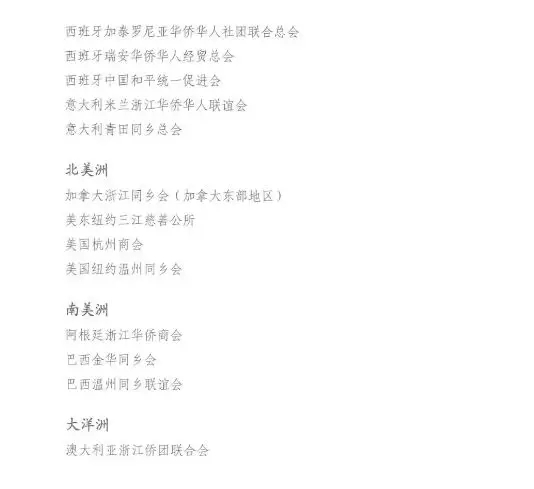 西班牙加泰罗尼亚华侨华人社团联合总会
西班牙瑞安华侨华人经贸总会
西班牙中国和平统一促进会
意大利米兰浙江华侨华人联谊会
意大利青田同乡总会

北美洲
加拿大浙江同乡会（加拿大东部地区）
美东纽约三江慈善公所
美国杭州商会
美国纽约温州同乡会

南美洲
阿根廷浙江华侨商会
巴西金华同乡会
巴西温州同乡联谊会

大洋洲
澳大利亚浙江侨团联合会